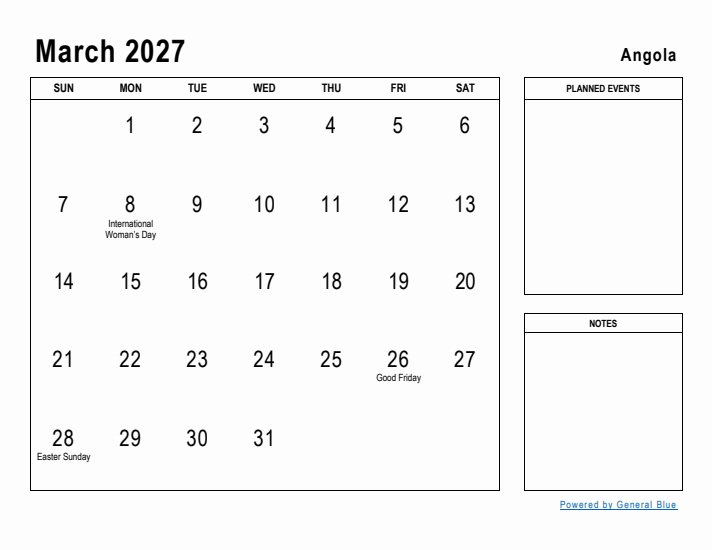 March 2027

Angola

| SUN | MON | TUE | WED | THU | FRI | SAT |
|---|---|---|---|---|---|---|
| | 1 | 2 | 3 | 4 | 5 | 6 |
| 7 | 8 International Woman's Day | 9 | 10 | 11 | 12 | 13 |
| 14 | 15 | 16 | 17 | 18 | 19 | 20 |
| 21 | 22 | 23 | 24 | 25 | 26 Good Friday | 27 |
| 28 Easter Sunday | 29 | 30 | 31 | | | |

PLANNED EVENTS

NOTES

Powered by General Blue